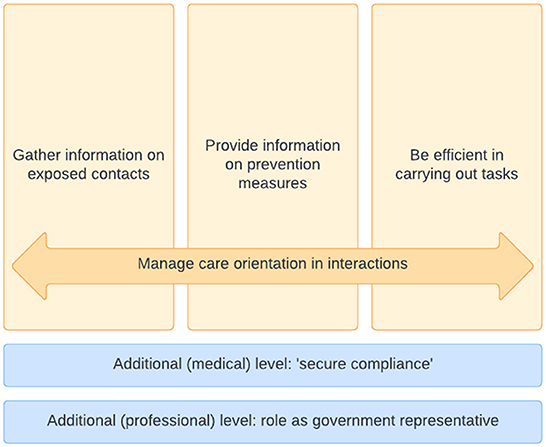 Gather information on exposed contacts

Provide information on prevention measures

Be efficient in carrying out tasks

Manage care orientation in interactions

Additional (medical) level: 'secure compliance'

Additional (professional) level: role as government representative